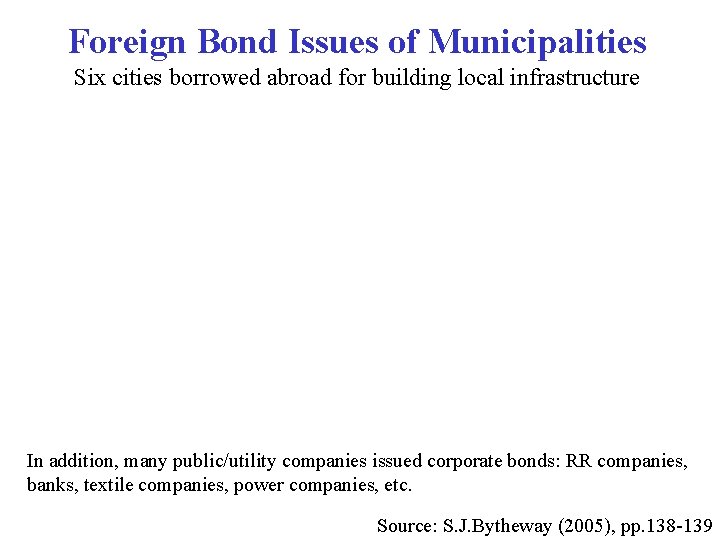 Foreign Bond Issues of Municipalities

Six cities borrowed abroad for building local infrastructure

In addition, many public/utility companies issued corporate bonds: RR companies, banks, textile companies, power companies, etc.

Source: S.J.Bytheway (2005), pp.138-139